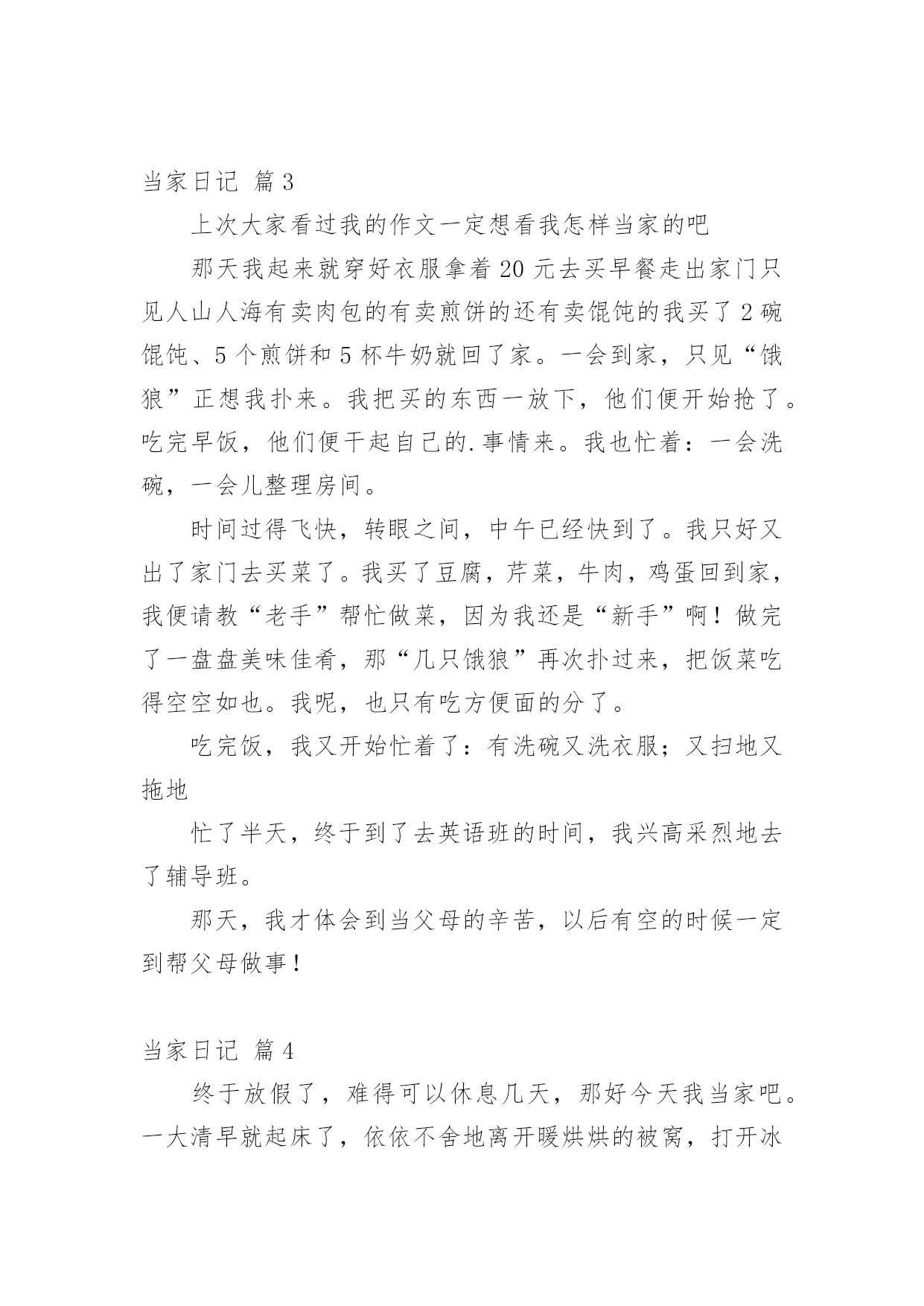 当家日记 篇3

上次大家看过我的作文一定想看我怎样当家的吧

那天我起来就穿好衣服拿着20元去买早餐走出家门只见人山人海有卖肉包的有卖煎饼的还有卖馄饨的我买了2碗馄饨、5个煎饼和5杯牛奶就回了家。一会到家，只见“饿狼”正想我扑来。我把买的东西一放下，他们便开始抢了。吃完早饭，他们便干起自己的.事情来。我也忙着：一会洗碗，一会儿整理房间。

时间过得飞快，转眼之间，中午已经快到了。我只好又出了家门去买菜了。我买了豆腐，芹菜，牛肉，鸡蛋回到家，我便请教“老手”帮忙做菜，因为我还是“新手”啊！做完了一盘盘美味佳肴，那“几只饿狼”再次扑过来，把饭菜吃得空空如也。我呢，也只有吃方便面的分了。

吃完饭，我又开始忙着了：有洗碗又洗衣服；又扫地又拖地

忙了半天，终于到了去英语班的时间，我兴高采烈地去了辅导班。

那天，我才体会到当父母的辛苦，以后有空的时候一定到帮父母做事！

当家日记 篇4

终于放假了，难得可以休息几天，那好今天我当家吧。一大清早就起床了，依依不舍地离开暖烘烘的被窝，打开冰